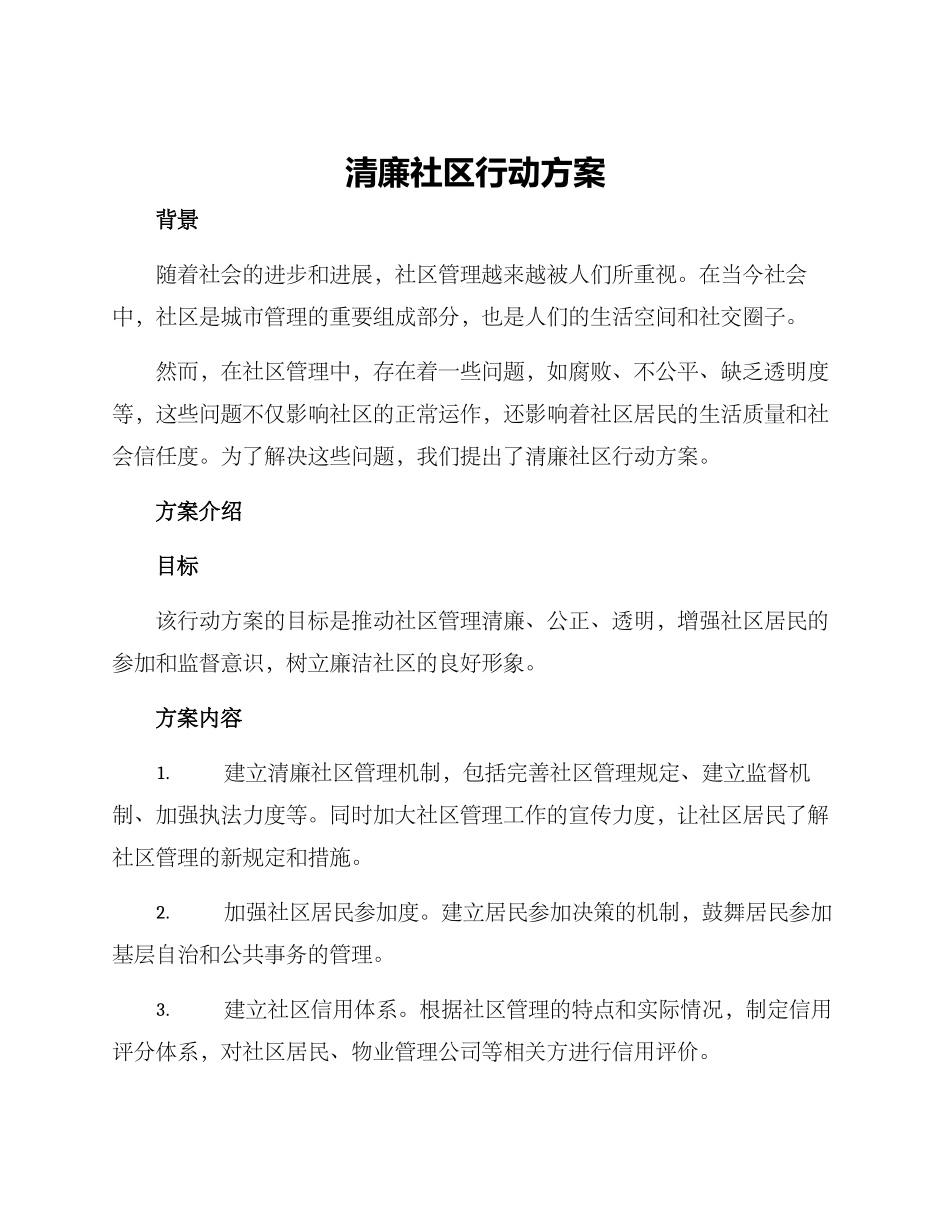 清廉社区行动方案

背景

随着社会的进步和进展，社区管理越来越被人们所重视。在当今社会中，社区是城市管理的重要组成部分，也是人们的生活空间和社交圈子。

然而，在社区管理中，存在着一些问题，如腐败、不公平、缺乏透明度等，这些问题不仅影响社区的正常运作，还影响着社区居民的生活质量和社会信任度。为了解决这些问题，我们提出了清廉社区行动方案。

方案介绍

目标

该行动方案的目标是推动社区管理清廉、公正、透明，增强社区居民的参加和监督意识，树立廉洁社区的良好形象。

方案内容

1. 建立清廉社区管理机制，包括完善社区管理规定、建立监督机制、加强执法力度等。同时加大社区管理工作的宣传力度，让社区居民了解社区管理的新规定和措施。

2. 加强社区居民参加度。建立居民参加决策的机制，鼓舞居民参加基层自治和公共事务的管理。

3. 建立社区信用体系。根据社区管理的特点和实际情况，制定信用评分体系，对社区居民、物业管理公司等相关方进行信用评价。